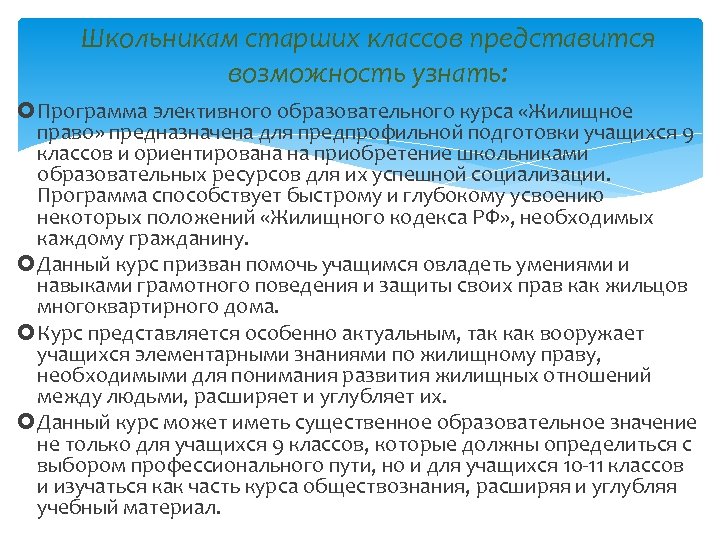 Школьникам старших классов представится возможность узнать:

Программа элективного образовательного курса «Жилищное право» предназначена для предпрофильной подготовки учащихся 9 классов и ориентирована на приобретение школьниками образовательных ресурсов для их успешной социализации. Программа способствует быстрому и глубокому усвоению некоторых положений «Жилищного кодекса РФ», необходимых каждому гражданину.

Данный курс призван помочь учащимся овладеть умениями и навыками грамотного поведения и защиты своих прав как жильцов многоквартирного дома.

Курс представляется особенно актуальным, так как вооружает учащихся элементарными знаниями по жилищному праву, необходимыми для понимания развития жилищных отношений между людьми, расширяет и углубляет их.

Данный курс может иметь существенное образовательное значение не только для учащихся 9 классов, которые должны определиться с выбором профессионального пути, но и для учащихся 10-11 классов и изучаться как часть курса обществознания, расширяя и углубляя учебный материал.